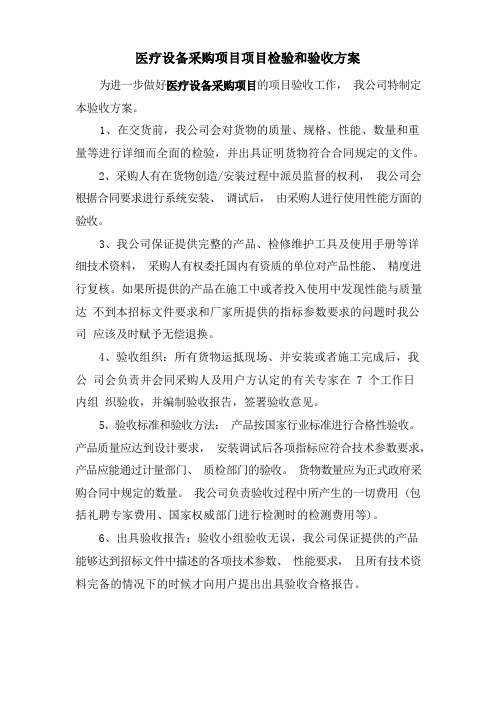 医疗设备采购项目项目检验和验收方案

为进一步做好医疗设备采购项目的项目验收工作， 我公司特制定本验收方案。

1、在交货前，我公司会对货物的质量、规格、性能、数量和重量等进行详细而全面的检验，并出具证明货物符合合同规定的文件。

2、采购人有在货物创造/安装过程中派员监督的权利， 我公司会根据合同要求进行系统安装、 调试后， 由采购人进行使用性能方面的验收。

3、我公司保证提供完整的产品、检修维护工具及使用手册等详细技术资料， 采购人有权委托国内有资质的单位对产品性能、 精度进行复核。如果所提供的产品在施工中或者投入使用中发现性能与质量达 不到本招标文件要求和厂家所提供的指标参数要求的问题时我公司 应该及时赋予无偿退换。

4、验收组织：所有货物运抵现场、并安装或者施工完成后，我公 司会负责并会同采购人及用户方认定的有关专家在 7 个工作日内组 织验收，并编制验收报告，签署验收意见。

5、验收标准和验收方法： 产品按国家行业标准进行合格性验收。产品质量应达到设计要求， 安装调试后各项指标应符合技术参数要求，产品应能通过计量部门、 质检部门的验收。 货物数量应为正式政府采购合同中规定的数量。 我公司负责验收过程中所产生的一切费用（包括礼聘专家费用、国家权威部门进行检测时的检测费用等）。

6、出具验收报告：验收小组验收无误，我公司保证提供的产品能够达到招标文件中描述的各项技术参数、 性能要求， 且所有技术资料完备的情况下的时候才向用户提出出具验收合格报告。